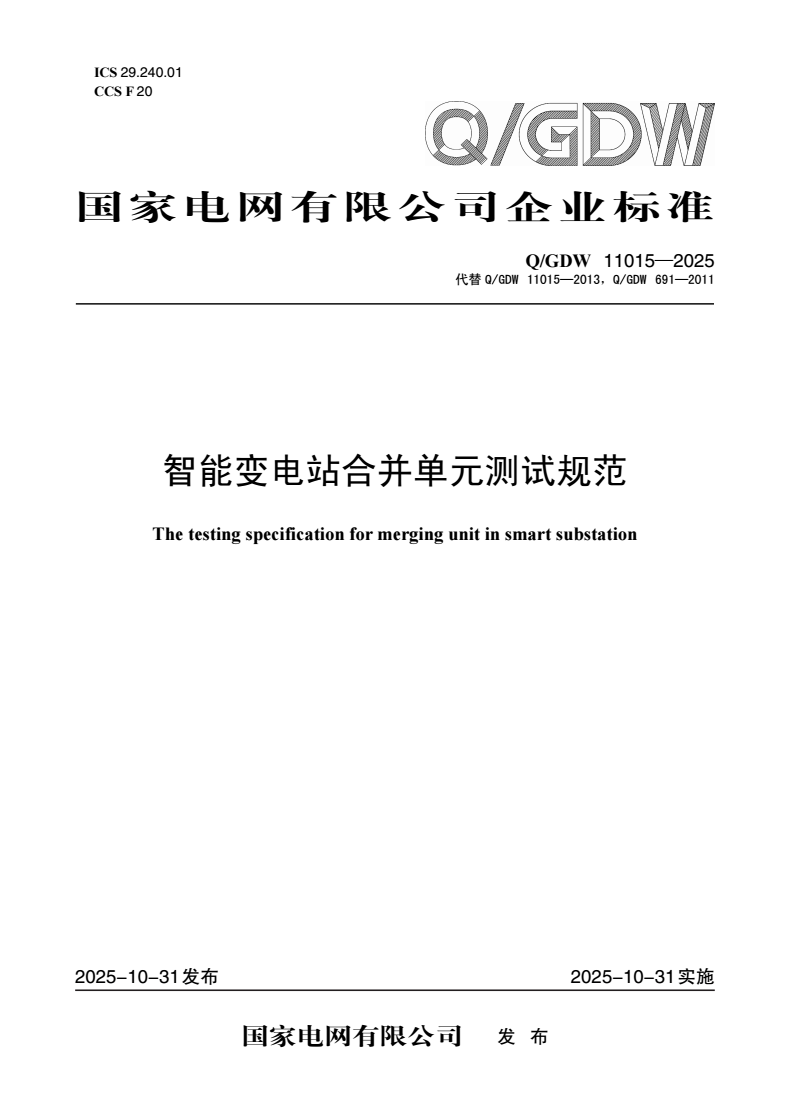 ICS 29.240.01
CCS F 20

Q/GDW

国家电网有限公司企业标准

Q/GDW 11015—2025
代替Q/GDW 11015—2013，Q/GDW 691—2011

智能变电站合并单元测试规范

The testing specification for merging unit in smart substation

2025-10-31发布 2025-10-31实施

国家电网有限公司 发布